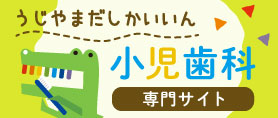 うじやまだしかいいん

小児歯科

専門サイト